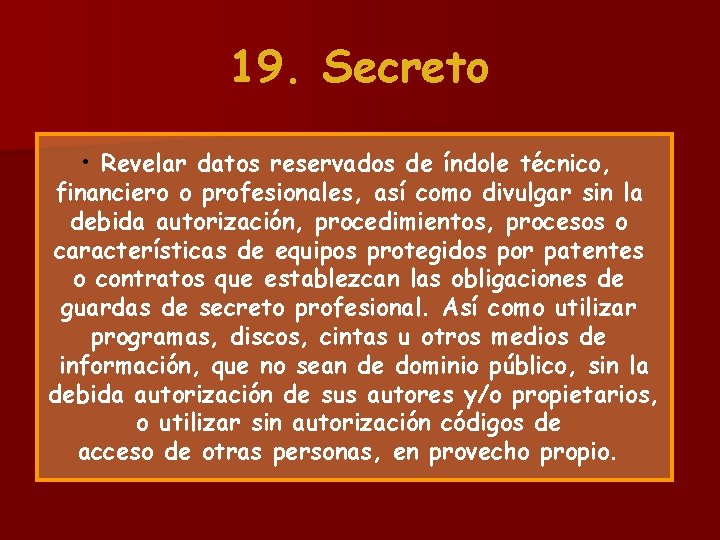 19. Secreto

• Revelar datos reservados de índole técnico, financiero o profesionales, así como divulgar sin la debida autorización, procedimientos, procesos o características de equipos protegidos por patentes o contratos que establezcan las obligaciones de guardas de secreto profesional. Así como utilizar programas, discos, cintas u otros medios de información, que no sean de dominio público, sin la debida autorización de sus autores y/o propietarios, o utilizar sin autorización códigos de acceso de otras personas, en provecho propio.